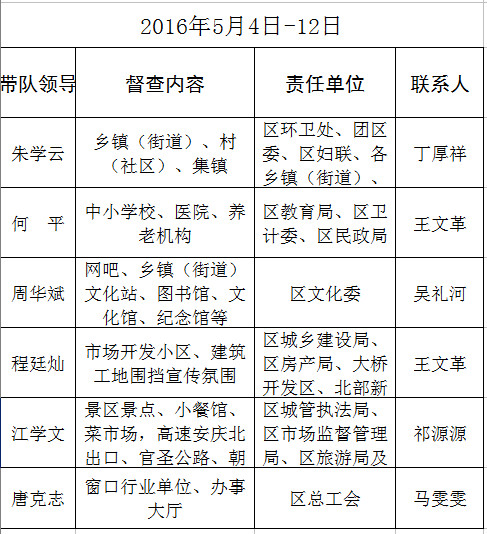 2016年5月4日-12日

| 带队领导 | 督查内容 | 责任单位 | 联系人 |
|---|---|---|---|
| 朱学云 | 乡镇（街道）、村（社区）、集镇 | 区环卫处、团区委、区妇联、各乡镇（街道）、 | 丁厚祥 |
| 何　平 | 中小学校、医院、养老机构 | 区教育局、区卫计委、区民政局 | 王文革 |
| 周华斌 | 网吧、乡镇（街道）文化站、图书馆、文化馆、纪念馆等 | 区文化委 | 吴礼河 |
| 程廷灿 | 市场开发小区、建筑工地围挡宣传氛围 | 区城乡建设局、区房产局、大桥开发区、北部新 | 王文革 |
| 江学文 | 景区景点、小餐馆、菜市场，高速安庆北出口、官圣公路、朝 | 区城管执法局、区市场监督管理局、区旅游局及 | 祁源源 |
| 唐克志 | 窗口行业单位、办事大厅 | 区总工会 | 马雯雯 |